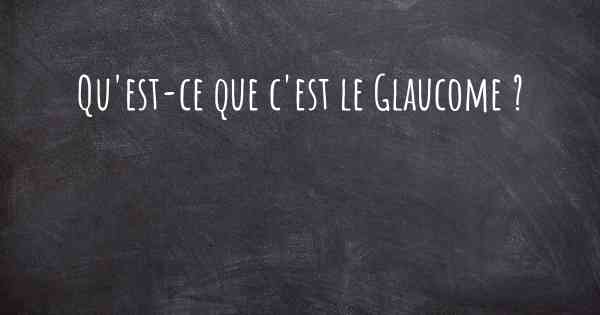 Qu'est-ce que c'est le Glaucome ?